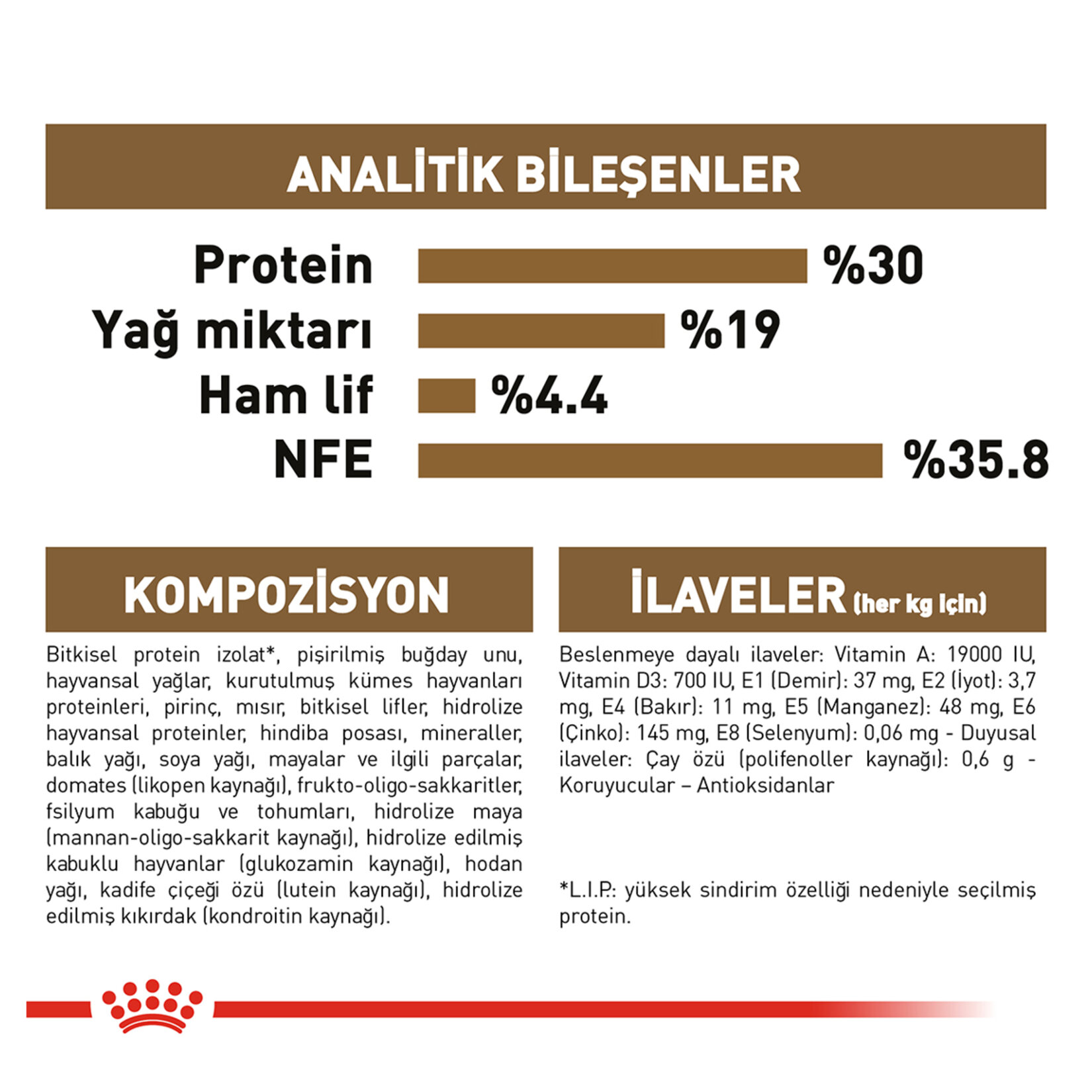 ANALİTİK BİLEŞENLER

Protein %30
Yağ miktarı %19
Ham lif %4.4
NFE %35.8

KOMPOZİSYON

Bitkisel protein izolat*, pişirilmiş buğday unu, hayvansal yağlar, kurutulmuş kümes hayvanları proteinleri, pirinç, mısır, bitkisel lifler, hidrolize hayvansal proteinler, hindiba posası, mineraller, balık yağı, soya yağı, mayalar ve ilgili parçalar, domates (likopen kaynağı), frukto-oligo-sakkaritler, fsilyum kabuğu ve tohumları, hidrolize maya (mannan-oligo-sakkarit kaynağı), hidrolize edilmiş kabuklu hayvanlar (glukozamin kaynağı), hodan yağı, kadife çiçeği özü (lutein kaynağı), hidrolize edilmiş kıkırdak (kondroitin kaynağı).

İLAVELER (her kg için)

Beslenmeye dayalı ilaveler: Vitamin A: 19000 IU, Vitamin D3: 700 IU, E1 (Demir): 37 mg, E2 (İyot): 3,7 mg, E4 (Bakır): 11 mg, E5 (Manganez): 48 mg, E6 (Çinko): 145 mg, E8 (Selenyum): 0,06 mg - Duyusal ilaveler: Çay özü (polifenoller kaynağı): 0,6 g - Koruyucular – Antioksidanlar

*L.I.P.: yüksek sindirim özelliği nedeniyle seçilmiş protein.